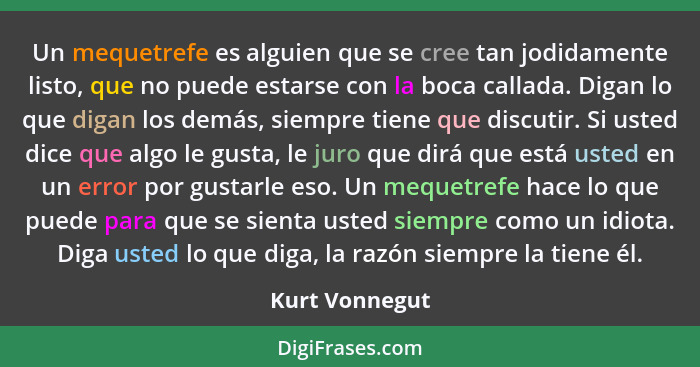 Un mequetrefe es alguien que se cree tan jodidamente listo, que no puede estarse con la boca callada. Digan lo que digan los demás, siempre tiene que discutir. Si usted dice que algo le gusta, le juro que dirá que está usted en un error por gustarle eso. Un mequetrefe hace lo que puede para que se sienta usted siempre como un idiota. Diga usted lo que diga, la razón siempre la tiene él.

Kurt Vonnegut

DigiFrases.com